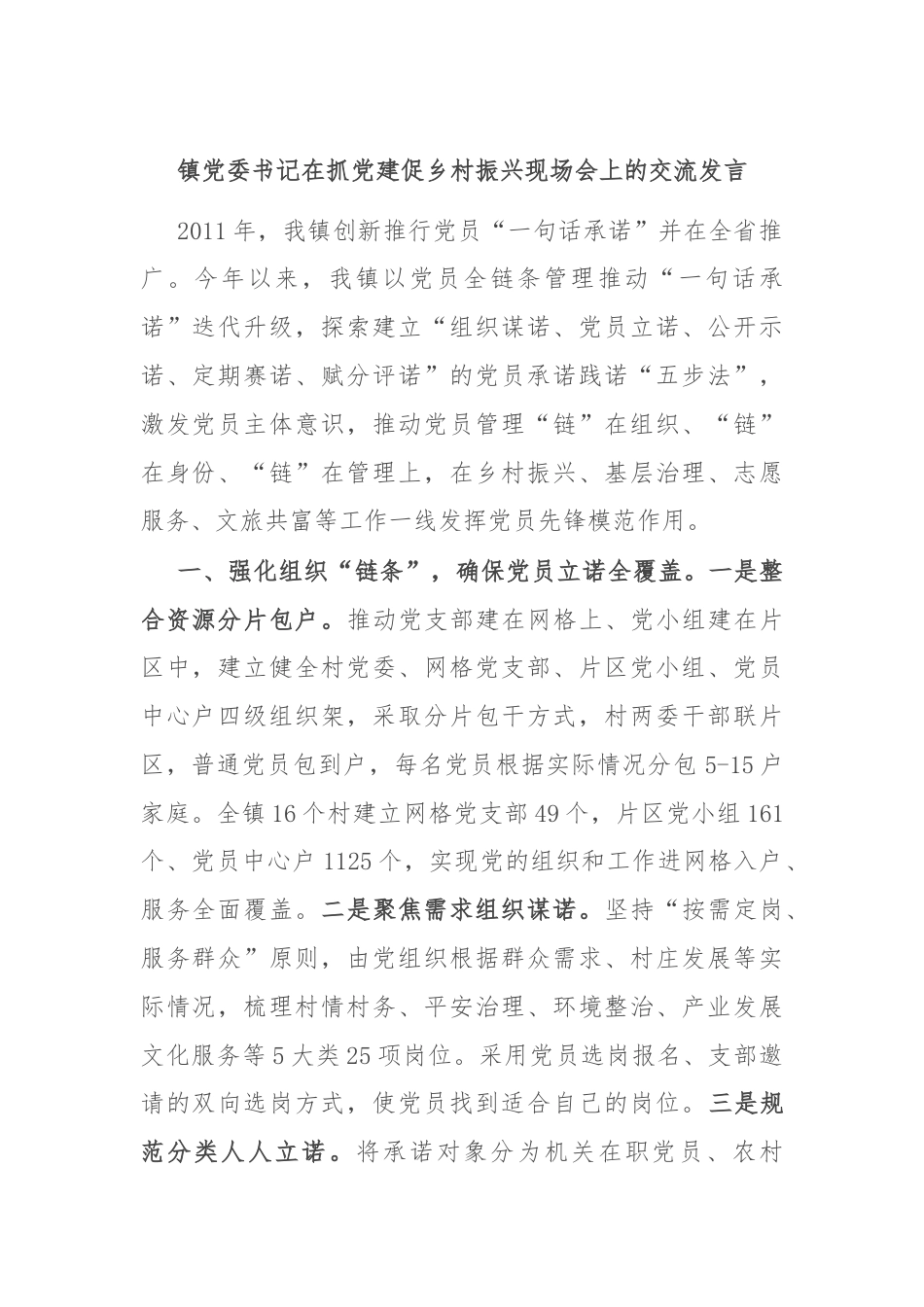 镇党委书记在抓党建促乡村振兴现场会上的交流发言

2011年，我镇创新推行党员“一句话承诺”并在全省推广。今年以来，我镇以党员全链条管理推动“一句话承诺”迭代升级，探索建立“组织谋诺、党员立诺、公开示诺、定期赛诺、赋分评诺”的党员承诺践诺“五步法”，激发党员主体意识，推动党员管理“链”在组织、“链”在身份、“链”在管理上，在乡村振兴、基层治理、志愿服务、文旅共富等工作一线发挥党员先锋模范作用。

一、强化组织“链条”，确保党员立诺全覆盖。一是整合资源分片包户。推动党支部建在网格上、党小组建在片区中，建立健全村党委、网格党支部、片区党小组、党员中心户四级组织架，采取分片包干方式，村两委干部联片区，普通党员包到户，每名党员根据实际情况分包5-15户家庭。全镇16个村建立网格党支部49个，片区党小组161个、党员中心户1125个，实现党的组织和工作进网格入户、服务全面覆盖。二是聚焦需求组织谋诺。坚持“按需定岗、服务群众”原则，由党组织根据群众需求、村庄发展等实际情况，梳理村情村务、平安治理、环境整治、产业发展文化服务等5大类25项岗位。采用党员选岗报名、支部邀请的双向选岗方式，使党员找到适合自己的岗位。三是规范分类人人立诺。将承诺对象分为机关在职党员、农村